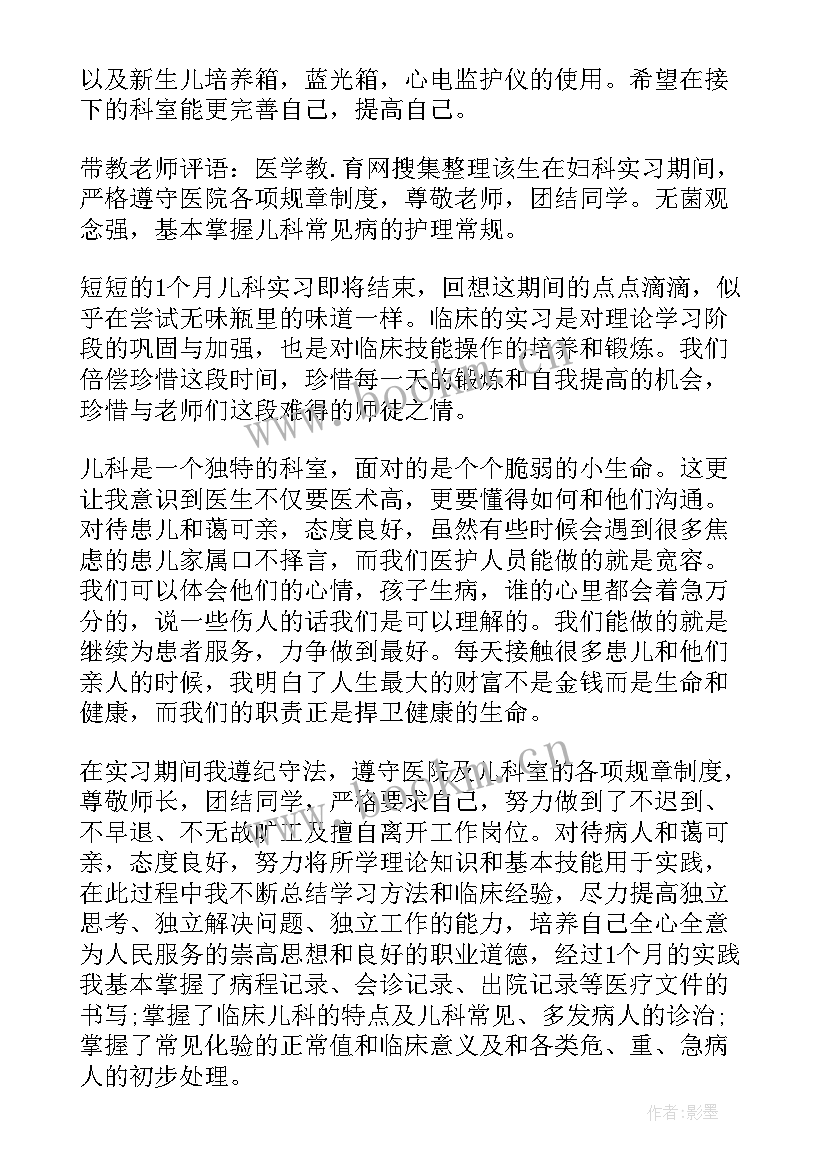 以及新生儿培养箱，蓝光箱，心电监护仪的使用。希望在接下的科室能更完善自己，提高自己。

带教老师评语：医学教.育网搜集整理该生在妇科实习期间，严格遵守医院各项规章制度，尊敬老师，团结同学。无菌观念强，基本掌握儿科常见病的护理常规。

短短的1个月儿科实习即将结束，回想这期间的点点滴滴，似乎在尝试无味瓶里的味道一样。临床的实习是对理论学习阶段的巩固与加强，也是对临床技能操作的培养和锻炼。我们倍偿珍惜这段时间，珍惜每一天的锻炼和自我提高的机会，珍惜与老师们这段难得的师徒之情。

儿科是一个独特的科室，面对的是个个脆弱的小生命。这更让我意识到医生不仅要医术高，更要懂得如何和他们沟通。对待患儿和蔼可亲，态度良好，虽然有些时候会遇到很多焦虑的患儿家属口不择言，而我们医护人员能做的就是宽容。我们可以体会他们的心情，孩子生病，谁的心里都会着急万分的，说一些伤人的话我们是可以理解的。我们能做的就是继续为患者服务，力争做到最好。每天接触很多患儿和他们亲人的时候，我明白了人生最大的财富不是金钱而是生命和健康，而我们的职责正是捍卫健康的生命。

在实习期间我遵纪守法，遵守医院及儿科室的各项规章制度，尊敬师长，团结同学，严格要求自己，努力做到了不迟到、不早退、不无故旷工及擅自离开工作岗位。对待病人和蔼可亲，态度良好，努力将所学理论知识和基本技能用于实践，在此过程中我不断总结学习方法和临床经验，尽力提高独立思考、独立解决问题、独立工作的能力，培养自己全心全意为人民服务的崇高思想和良好的职业道德，经过1个月的实践我基本掌握了病程记录、会诊记录、出院记录等医疗文件的书写;掌握了临床儿科的特点及儿科常见、多发病人的诊治;掌握了常见化验的正常值和临床意义及和各类危、重、急病人的初步处理。

作者:影墨